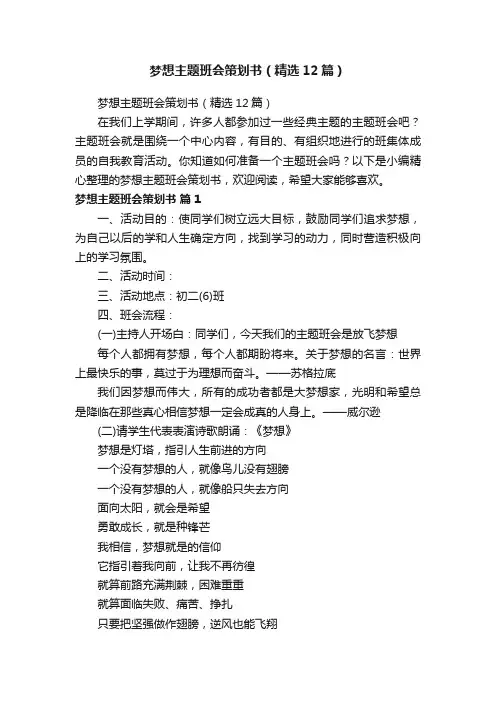 梦想主题班会策划书（精选12篇）

梦想主题班会策划书（精选12篇）

在我们上学期间，许多人都参加过一些经典主题的主题班会吧？主题班会就是围绕一个中心内容，有目的、有组织地进行的班集体成员的自我教育活动。你知道如何准备一个主题班会吗？以下是小编精心整理的梦想主题班会策划书，欢迎阅读，希望大家能够喜欢。

梦想主题班会策划书 篇1

一、活动目的：使同学们树立远大目标，鼓励同学们追求梦想，为自己以后的学和人生确定方向，找到学习的动力，同时营造积极向上的学习氛围。

二、活动时间：

三、活动地点：初二(6)班

四、班会流程：

(一)主持人开场白：同学们，今天我们的主题班会是放飞梦想

每个人都拥有梦想，每个人都期盼将来。关于梦想的名言：世界上最快乐的事，莫过于为理想而奋斗。——苏格拉底

我们因梦想而伟大，所有的成功者都是大梦想家，光明和希望总是降临在那些真心相信梦想一定会成真的人身上。——威尔逊

(二)请学生代表表演诗歌朗诵：《梦想》

梦想是灯塔，指引人生前进的方向

一个没有梦想的人，就像鸟儿没有翅膀

一个没有梦想的人，就像船只失去方向

面向太阳，就会是希望

勇敢成长，就是种锋芒

我相信，梦想就是的信仰

它指引着我向前，让我不再彷徨

就算前路充满荆棘，困难重重

就算面临失败、痛苦、挣扎

只要把坚强做作翅膀，逆风也能飞翔